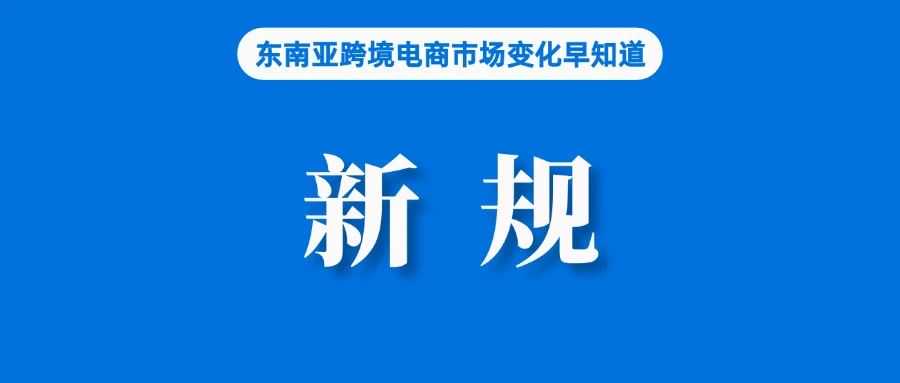 东南亚跨境电商市场变化早知道

新 规